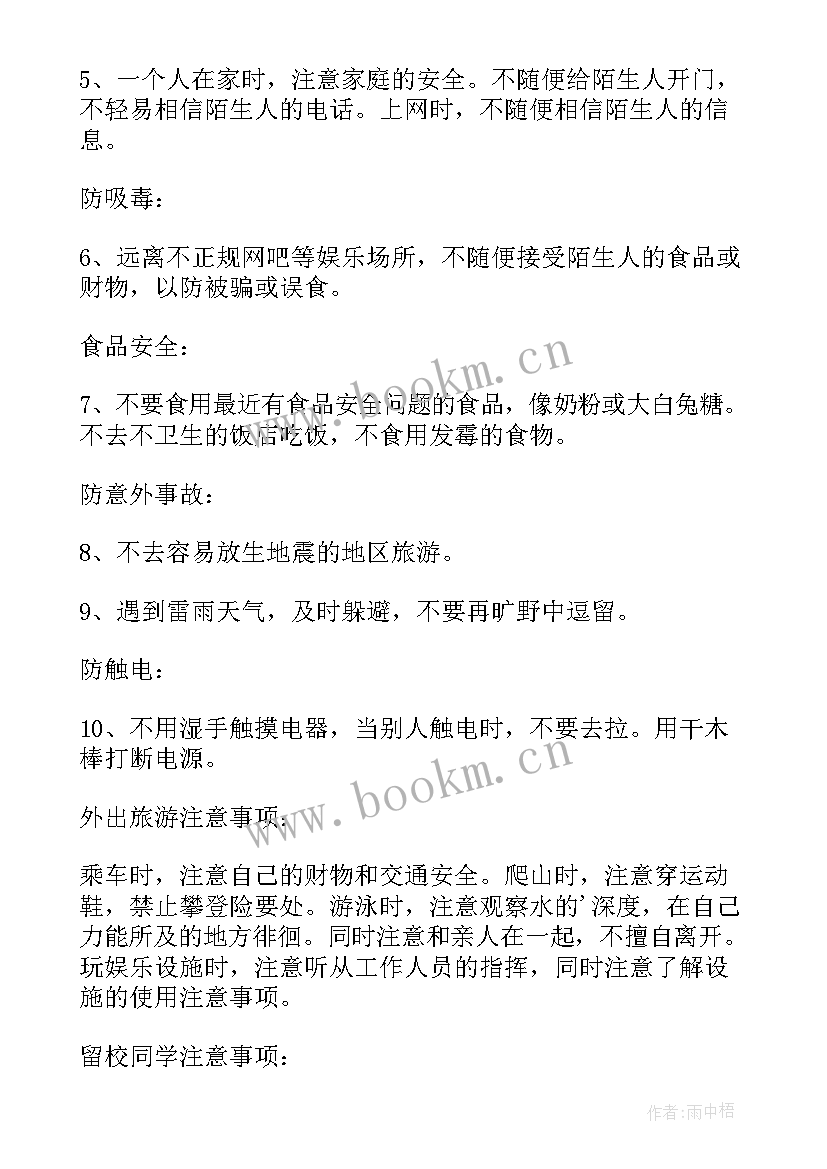 5、一个人在家时，注意家庭的安全。不随便给陌生人开门，不轻易相信陌生人的电话。上网时，不随便相信陌生人的信息。

防吸毒：

6、远离不正规网吧等娱乐场所，不随便接受陌生人的食品或财物，以防被骗或误食。

食品安全：

7、不要食用最近有食品安全问题的食品，像奶粉或大白兔糖。不去不卫生的饭店吃饭，不食用发霉的食物。

防意外事故：

8、不去容易放生地震的地区旅游。

9、遇到雷雨天气，及时躲避，不要再旷野中逗留。

防触电：

10、不用湿手触摸电器，当别人触电时，不要去拉。用干木棒打断电源。

外出旅游注意事项：

乘车时，注意自己的财物和交通安全。爬山时，注意穿运动鞋，禁止攀登险要处。游泳时，注意观察水的'深度，在自己力能所及的地方徘徊。同时注意和亲人在一起，不擅自离开。玩娱乐设施时，注意听从工作人员的指挥，同时注意了解设施的使用注意事项。

留校同学注意事项：

www.bookm.cn

www.bookm.cn

作者：雨中梧